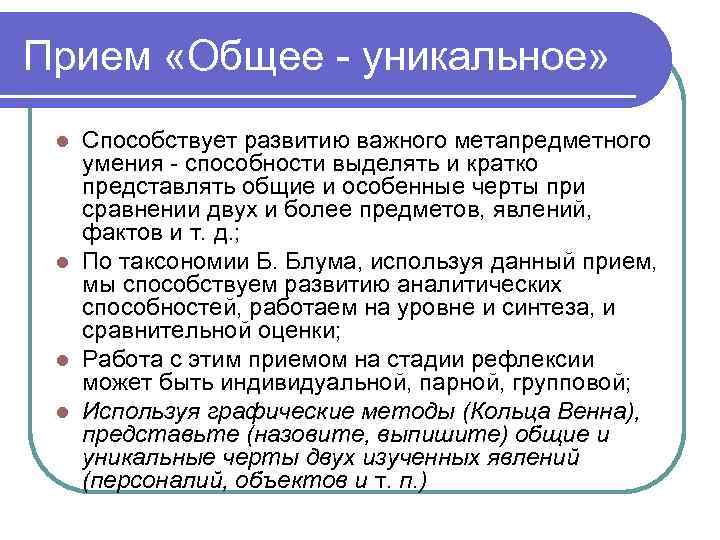 Прием «Общее - уникальное»

Способствует развитию важного метапредметного умения - способности выделять и кратко представлять общие и особенные черты при сравнении двух и более предметов, явлений, фактов и т. д.;

По таксономии Б. Блума, используя данный прием, мы способствуем развитию аналитических способностей, работаем на уровне и синтеза, и сравнительной оценки;

Работа с этим приемом на стадии рефлексии может быть индивидуальной, парной, групповой;

Используя графические методы (Кольца Венна), представьте (назовите, выпишите) общие и уникальные черты двух изученных явлений (персоналий, объектов и т. п.)